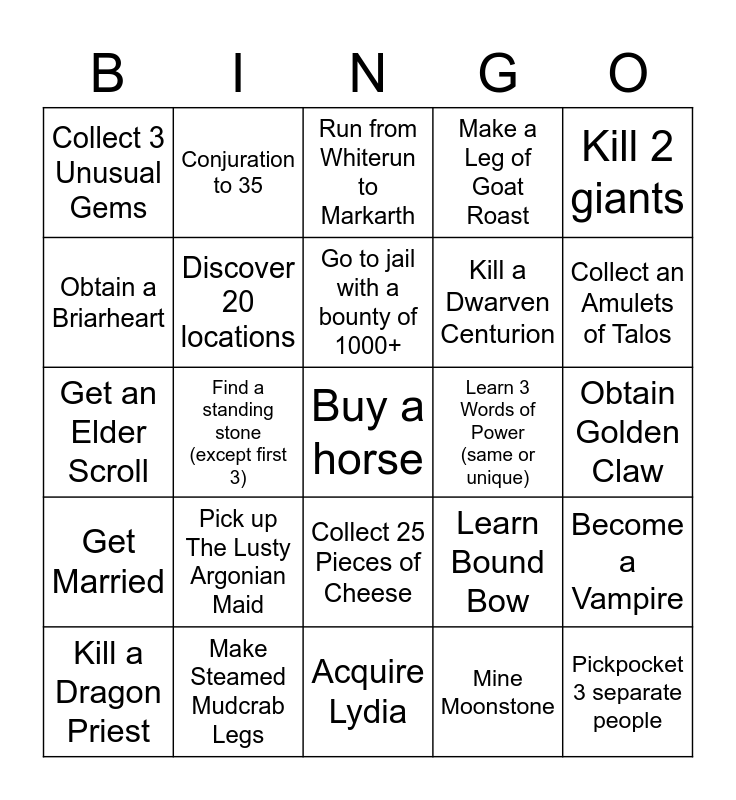 | B | I | N | G | O |
|---|---|---|---|---|
| Collect 3 Unusual Gems | Conjuration to 35 | Run from Whiterun to Markarth | Make a Leg of Goat Roast | Kill 2 giants |
| Obtain a Briarheart | Discover 20 locations | Go to jail with a bounty of 1000+ | Kill a Dwarven Centurion | Collect an Amulets of Talos |
| Get an Elder Scroll | Find a standing stone (except first 3) | Buy a horse | Learn 3 Words of Power (same or unique) | Obtain Golden Claw |
| Get Married | Pick up The Lusty Argonian Maid | Collect 25 Pieces of Cheese | Learn Bound Bow | Become a Vampire |
| Kill a Dragon Priest | Make Steamed Mudcrab Legs | Acquire Lydia | Mine Moonstone | Pickpocket 3 separate people |